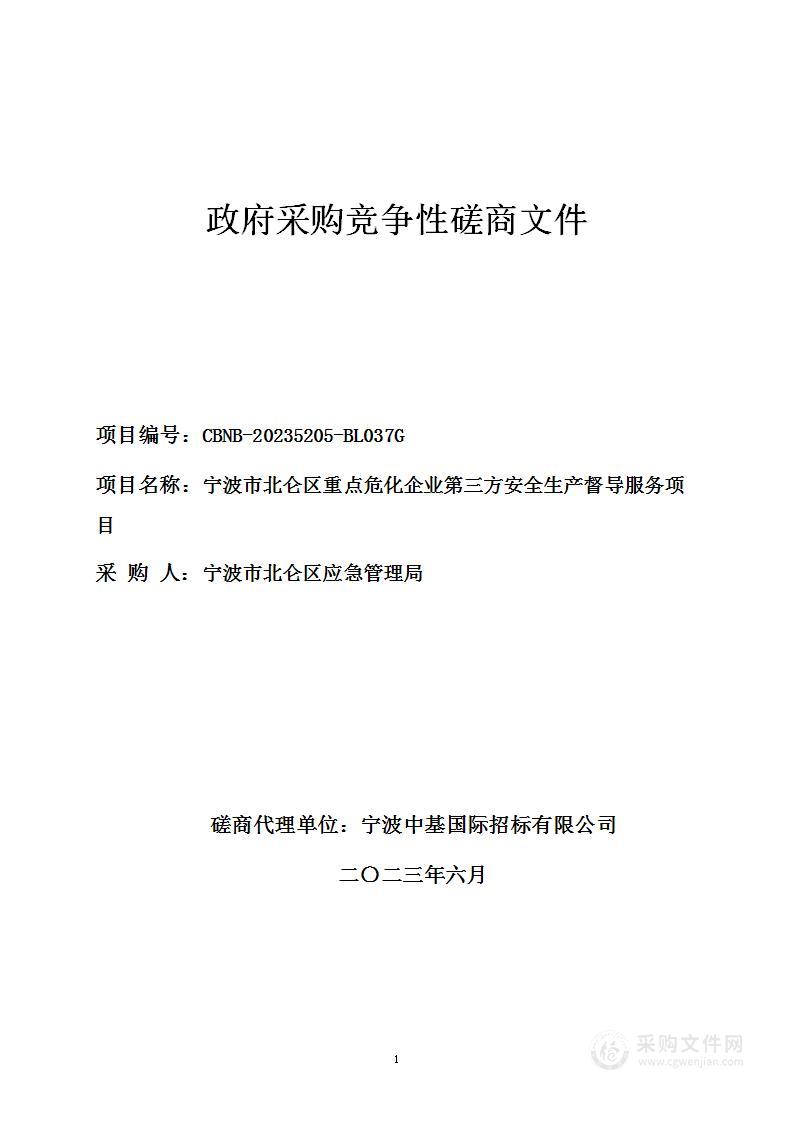 政府采购竞争性磋商文件

项目编号：CBNB-20235205-BL037G

项目名称：宁波市北仑区重点危化企业第三方安全生产督导服务项目

采 购 人：宁波市北仑区应急管理局

磋商代理单位：宁波中基国际招标有限公司

二〇二三年六月

1

采购文件网
www.cgwenjian.com